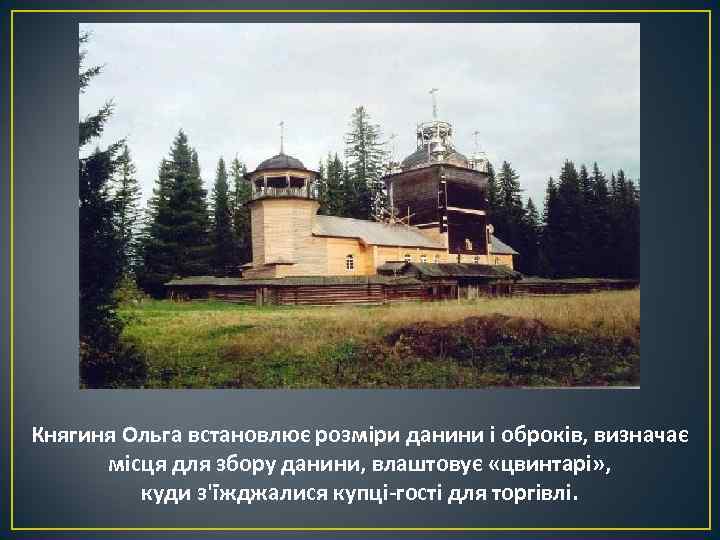 Княгиня Ольга встановлює розміри данини і оброків, визначає місця для збору данини, влаштовує «цвинтарі», куди з'їжджалися купці-гості для торгівлі.